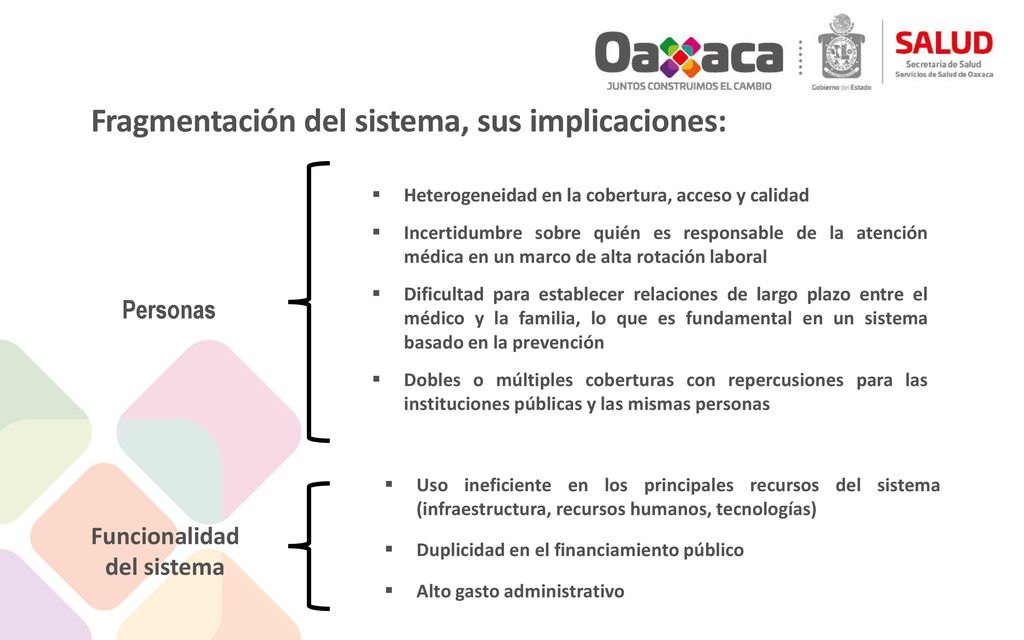 Oaxaca
JUNTOS CONSTRUIMOS EL CAMBIO

Gobierno del Estado

SALUD
Secretaría de Salud
Servicios de Salud de Oaxaca

Fragmentación del sistema, sus implicaciones:

Personas

▪ Heterogeneidad en la cobertura, acceso y calidad

▪ Incertidumbre sobre quién es responsable de la atención médica en un marco de alta rotación laboral

▪ Dificultad para establecer relaciones de largo plazo entre el médico y la familia, lo que es fundamental en un sistema basado en la prevención

▪ Dobles o múltiples coberturas con repercusiones para las instituciones públicas y las mismas personas

Funcionalidad del sistema

▪ Uso ineficiente en los principales recursos del sistema (infraestructura, recursos humanos, tecnologías)

▪ Duplicidad en el financiamiento público

▪ Alto gasto administrativo